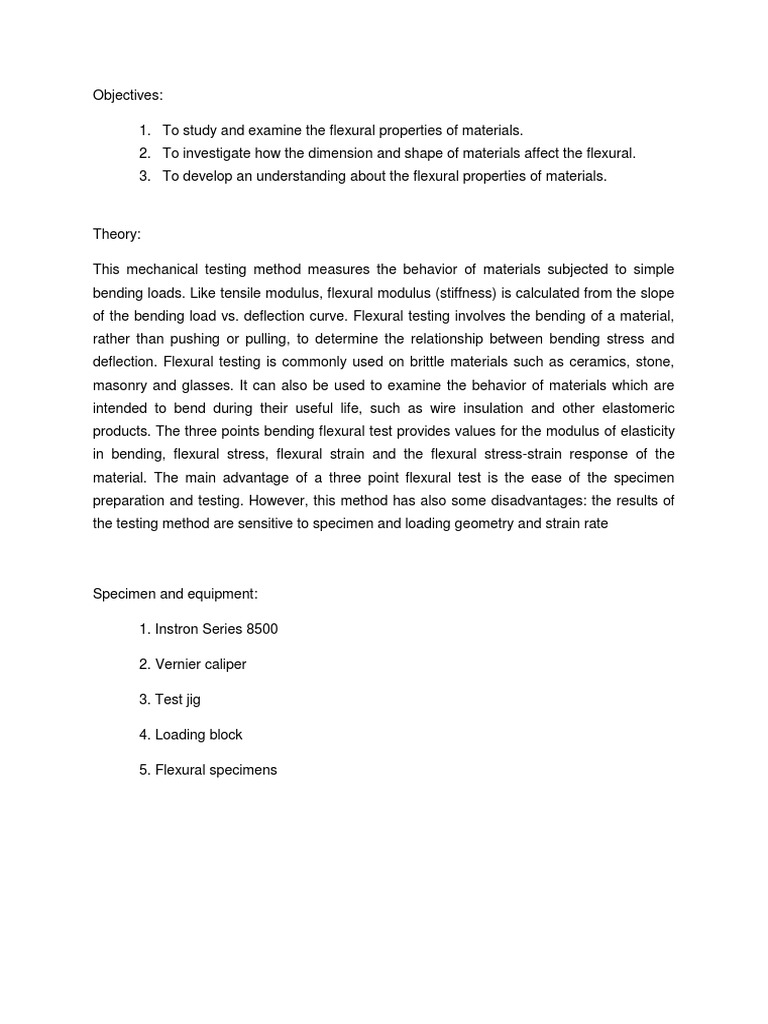 Objectives:

1. To study and examine the flexural properties of materials.
2. To investigate how the dimension and shape of materials affect the flexural.
3. To develop an understanding about the flexural properties of materials.

Theory:

This mechanical testing method measures the behavior of materials subjected to simple bending loads. Like tensile modulus, flexural modulus (stiffness) is calculated from the slope of the bending load vs. deflection curve. Flexural testing involves the bending of a material, rather than pushing or pulling, to determine the relationship between bending stress and deflection. Flexural testing is commonly used on brittle materials such as ceramics, stone, masonry and glasses. It can also be used to examine the behavior of materials which are intended to bend during their useful life, such as wire insulation and other elastomeric products. The three points bending flexural test provides values for the modulus of elasticity in bending, flexural stress, flexural strain and the flexural stress-strain response of the material. The main advantage of a three point flexural test is the ease of the specimen preparation and testing. However, this method has also some disadvantages: the results of the testing method are sensitive to specimen and loading geometry and strain rate

Specimen and equipment:

1. Instron Series 8500

2. Vernier caliper

3. Test jig

4. Loading block

5. Flexural specimens